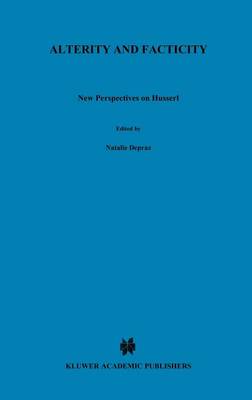 ALTERITY AND FACTICITY

New Perspectives on Husserl

Edited by

Natalie Depraz

KLUWER ACADEMIC PUBLISHERS